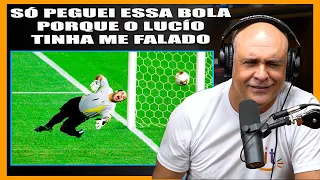 SÓ PEGUEI ESSA BOLA PORQUE O LUCÍO TINHA ME FALADO